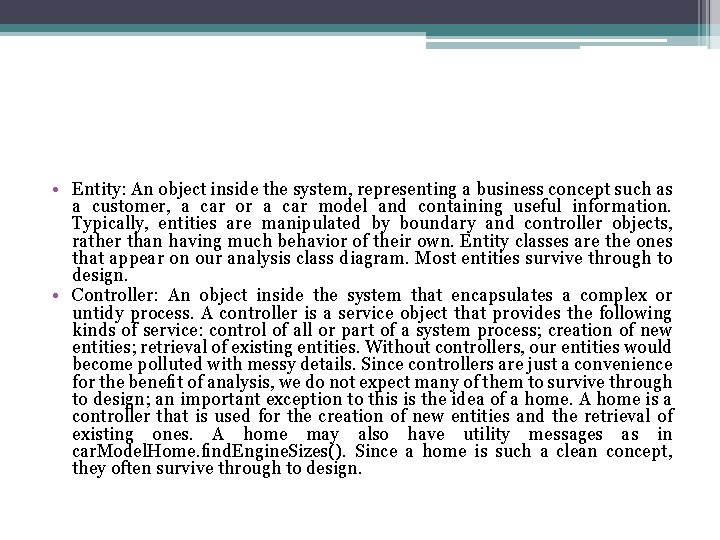 • Entity: An object inside the system, representing a business concept such as a customer, a car or a car model and containing useful information. Typically, entities are manipulated by boundary and controller objects, rather than having much behavior of their own. Entity classes are the ones that appear on our analysis class diagram. Most entities survive through to design.
• Controller: An object inside the system that encapsulates a complex or untidy process. A controller is a service object that provides the following kinds of service: control of all or part of a system process; creation of new entities; retrieval of existing entities. Without controllers, our entities would become polluted with messy details. Since controllers are just a convenience for the benefit of analysis, we do not expect many of them to survive through to design; an important exception to this is the idea of a home. A home is a controller that is used for the creation of new entities and the retrieval of existing ones. A home may also have utility messages as in carModelHome.findEngineSizes(). Since a home is such a clean concept, they often survive through to design.